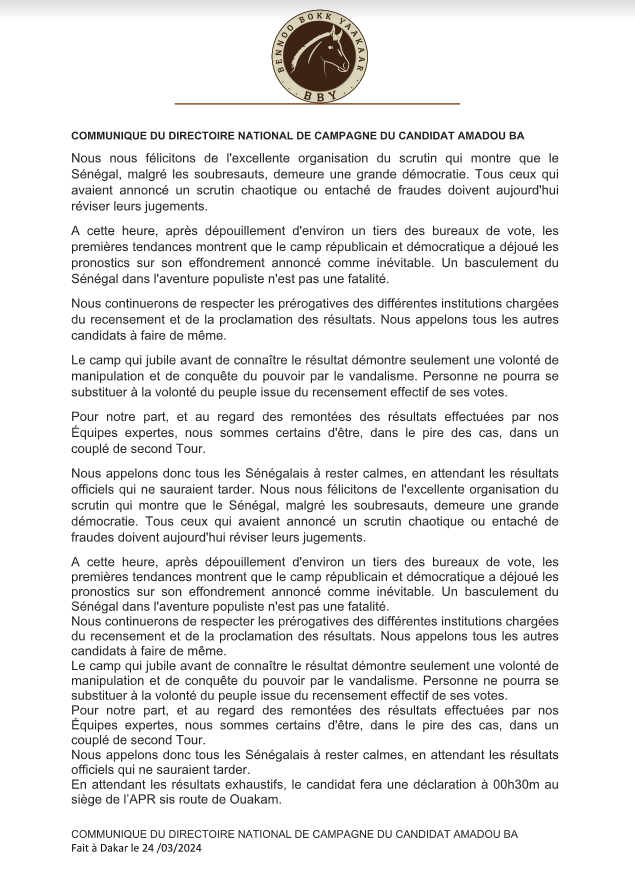 BENNOO BOKK YAAKAAR
BBY

COMMUNIQUE DU DIRECTOIRE NATIONAL DE CAMPAGNE DU CANDIDAT AMADOU BA

Nous nous félicitons de l'excellente organisation du scrutin qui montre que le Sénégal, malgré les soubresauts, demeure une grande démocratie. Tous ceux qui avaient annoncé un scrutin chaotique ou entaché de fraudes doivent aujourd'hui réviser leurs jugements.

A cette heure, après dépouillement d'environ un tiers des bureaux de vote, les premières tendances montrent que le camp républicain et démocratique a déjoué les pronostics sur son effondrement annoncé comme inévitable. Un basculement du Sénégal dans l'aventure populiste n'est pas une fatalité.

Nous continuerons de respecter les prérogatives des différentes institutions chargées du recensement et de la proclamation des résultats. Nous appelons tous les autres candidats à faire de même.

Le camp qui jubile avant de connaître le résultat démontre seulement une volonté de manipulation et de conquête du pouvoir par le vandalisme. Personne ne pourra se substituer à la volonté du peuple issue du recensement effectif de ses votes.

Pour notre part, et au regard des remontées des résultats effectuées par nos Équipes expertes, nous sommes certains d'être, dans le pire des cas, dans un couplé de second Tour.

Nous appelons donc tous les Sénégalais à rester calmes, en attendant les résultats officiels qui ne sauraient tarder. Nous nous félicitons de l'excellente organisation du scrutin qui montre que le Sénégal, malgré les soubresauts, demeure une grande démocratie. Tous ceux qui avaient annoncé un scrutin chaotique ou entaché de fraudes doivent aujourd'hui réviser leurs jugements.

A cette heure, après dépouillement d'environ un tiers des bureaux de vote, les premières tendances montrent que le camp républicain et démocratique a déjoué les pronostics sur son effondrement annoncé comme inévitable. Un basculement du Sénégal dans l'aventure populiste n'est pas une fatalité.
Nous continuerons de respecter les prérogatives des différentes institutions chargées du recensement et de la proclamation des résultats. Nous appelons tous les autres candidats à faire de même.
Le camp qui jubile avant de connaître le résultat démontre seulement une volonté de manipulation et de conquête du pouvoir par le vandalisme. Personne ne pourra se substituer à la volonté du peuple issue du recensement effectif de ses votes.
Pour notre part, et au regard des remontées des résultats effectuées par nos Équipes expertes, nous sommes certains d'être, dans le pire des cas, dans un couplé de second Tour.
Nous appelons donc tous les Sénégalais à rester calmes, en attendant les résultats officiels qui ne sauraient tarder.
En attendant les résultats exhaustifs, le candidat fera une déclaration à 00h30m au siège de l'APR sis route de Ouakam.

COMMUNIQUE DU DIRECTOIRE NATIONAL DE CAMPAGNE DU CANDIDAT AMADOU BA
Fait à Dakar le 24 /03/2024